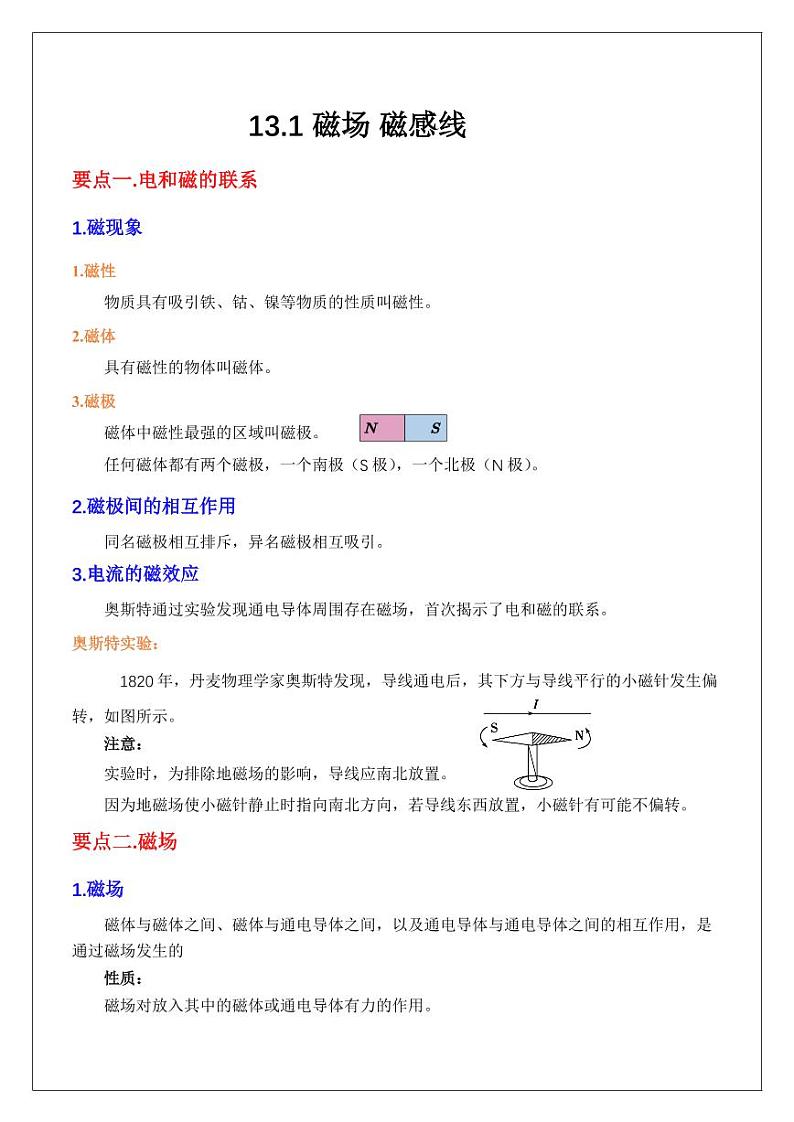 13.1 磁场 磁感线

要点一.电和磁的联系

1.磁现象

1.磁性

物质具有吸引铁、钴、镍等物质的性质叫磁性。

2.磁体

具有磁性的物体叫磁体。

3.磁极

磁体中磁性最强的区域叫磁极。

N S

任何磁体都有两个磁极，一个南极（S 极），一个北极（N 极）。

2.磁极间的相互作用

同名磁极相互排斥，异名磁极相互吸引。

3.电流的磁效应

奥斯特通过实验发现通电导体周围存在磁场，首次揭示了电和磁的联系。

奥斯特实验：

1820 年，丹麦物理学家奥斯特发现，导线通电后，其下方与导线平行的小磁针发生偏转，如图所示。

I

S N

注意：

实验时，为排除地磁场的影响，导线应南北放置。

因为地磁场使小磁针静止时指向南北方向，若导线东西放置，小磁针有可能不偏转。

要点二.磁场

1.磁场

磁体与磁体之间、磁体与通电导体之间，以及通电导体与通电导体之间的相互作用，是通过磁场发生的

性质：

磁场对放入其中的磁体或通电导体有力的作用。